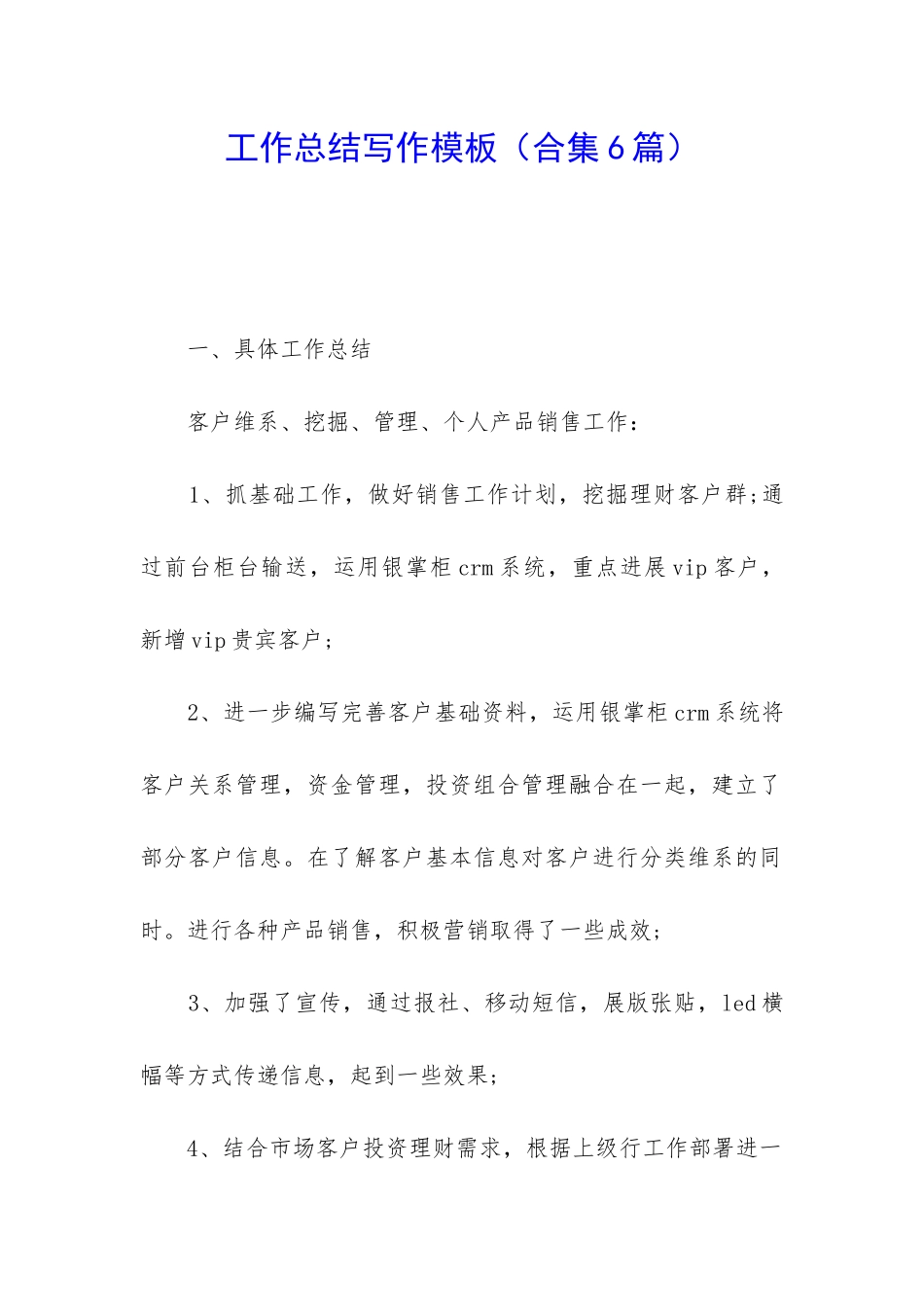 工作总结写作模板（合集6篇）

一、具体工作总结

客户维系、挖掘、管理、个人产品销售工作：

1、抓基础工作，做好销售工作计划，挖掘理财客户群;通过前台柜台输送，运用银掌柜crm系统，重点进展vip客户，新增vip贵宾客户；

2、进一步编写完善客户基础资料，运用银掌柜crm系统将客户关系管理，资金管理，投资组合管理融合在一起，建立了部分客户信息。在了解客户基本信息对客户进行分类维系的同时。进行各种产品销售，积极营销取得了一些成效；

3、加强了宣传，通过报社、移动短信，展版张贴，led横幅等方式传递信息，起到一些效果；

4、结合市场客户投资理财需求，根据上级行工作部署进一